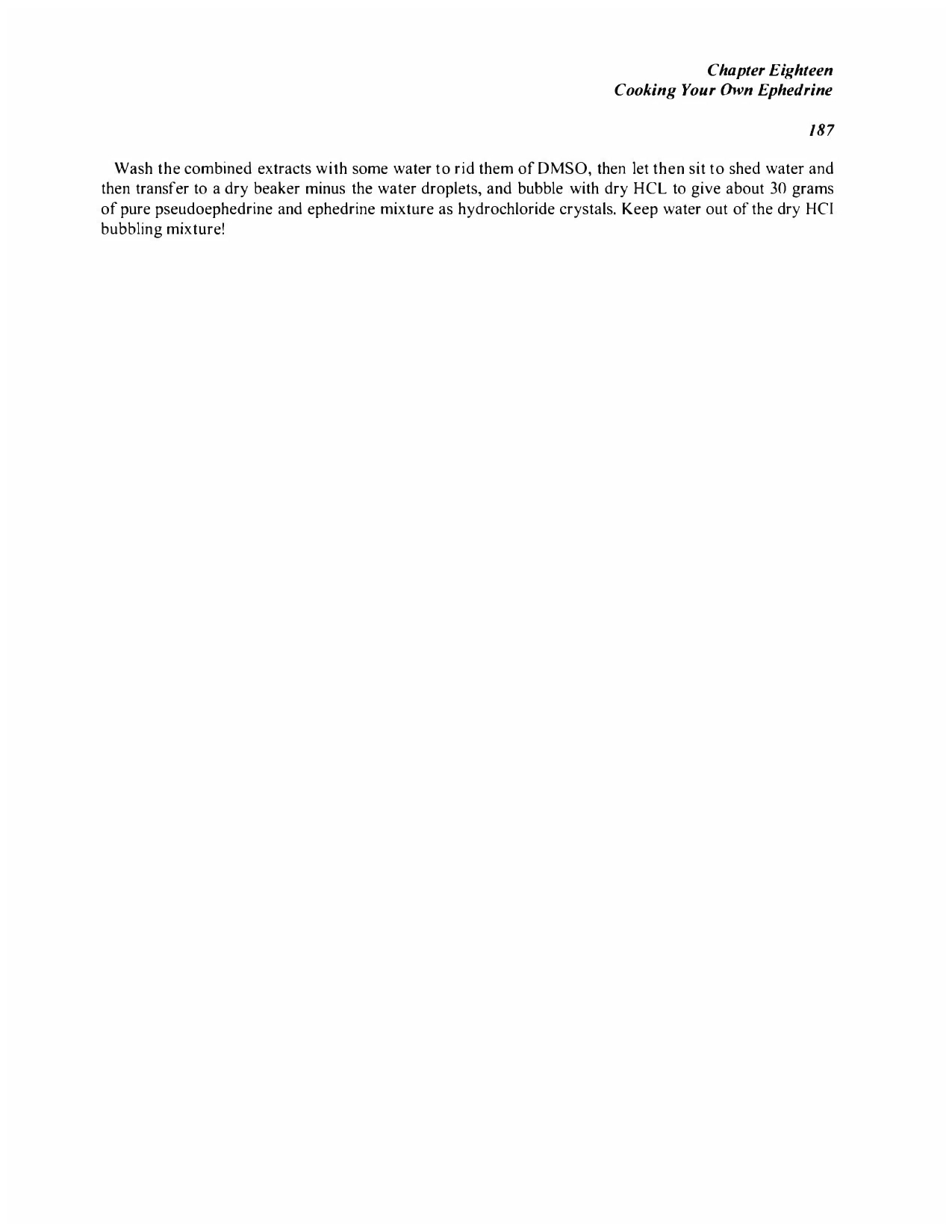 Chapter Eighteen
Cooking Your Own Ephedrine

187

Wash the combined extracts with some water to rid them of DMSO, then let then sit to shed water and then transfer to a dry beaker minus the water droplets, and bubble with dry HCL to give about 30 grams of pure pseudoephedrine and ephedrine mixture as hydrochloride crystals. Keep water out of the dry HCl bubbling mixture!